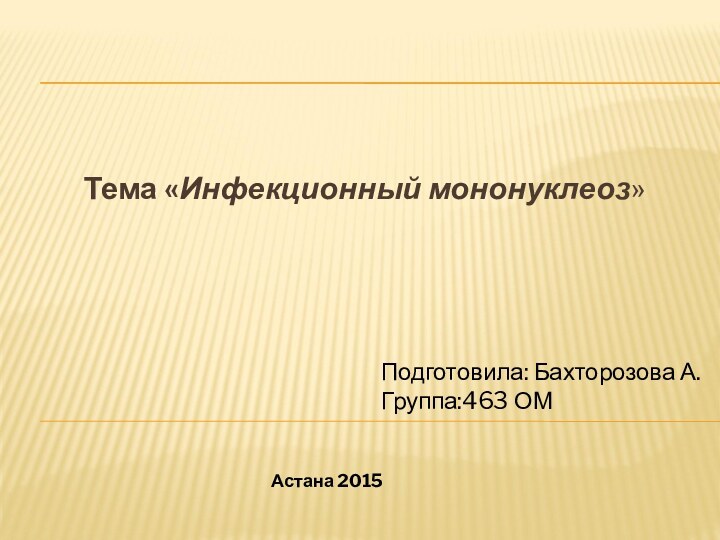 Тема «Инфекционный мононуклеоз»

Подготовила: Бахторозова А.
Группа:463 ОМ

Астана 2015